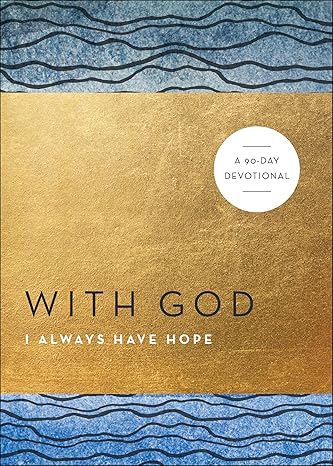 A 90-DAY DEVOTIONAL

WITH GOD

I ALWAYS HAVE HOPE